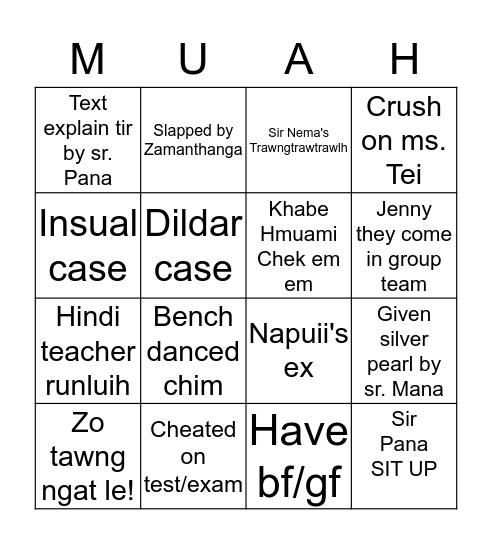 | M | U | A | H |
|---|---|---|---|
| Text explain tir by sr. Pana | Slapped by Zamanthanga | Sir Nema's Trawngtrawtrawlh | Crush on ms. Tei |
| Insual case | Dildar case | Khabe Hmuami Chek em em | Jenny they come in group team |
| Hindi teacher runluih | Bench danced chim | Napuii's ex | Given silver pearl by sr. Mana |
| Zo tawng ngat le! | Cheated on test/exam | Have bf/gf | Sir Pana SIT UP |